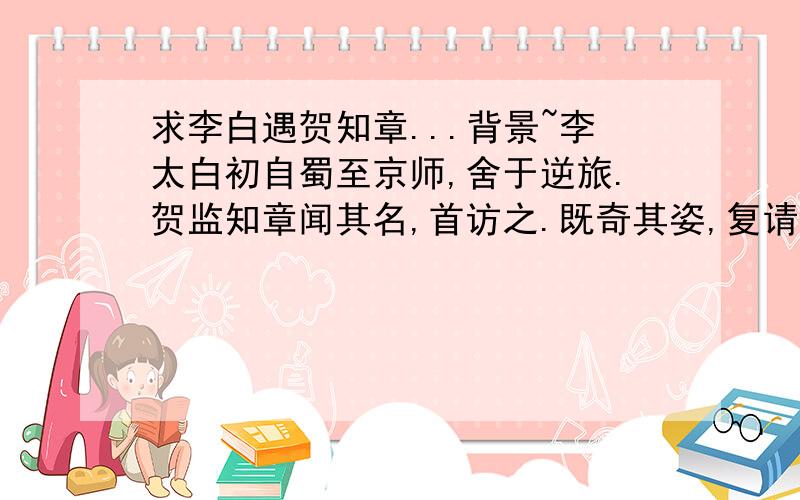 求李白遇贺知章...背景~李太白初自蜀至京师,舍于逆旅.贺监知章闻其名,首访之.既奇其姿,复请